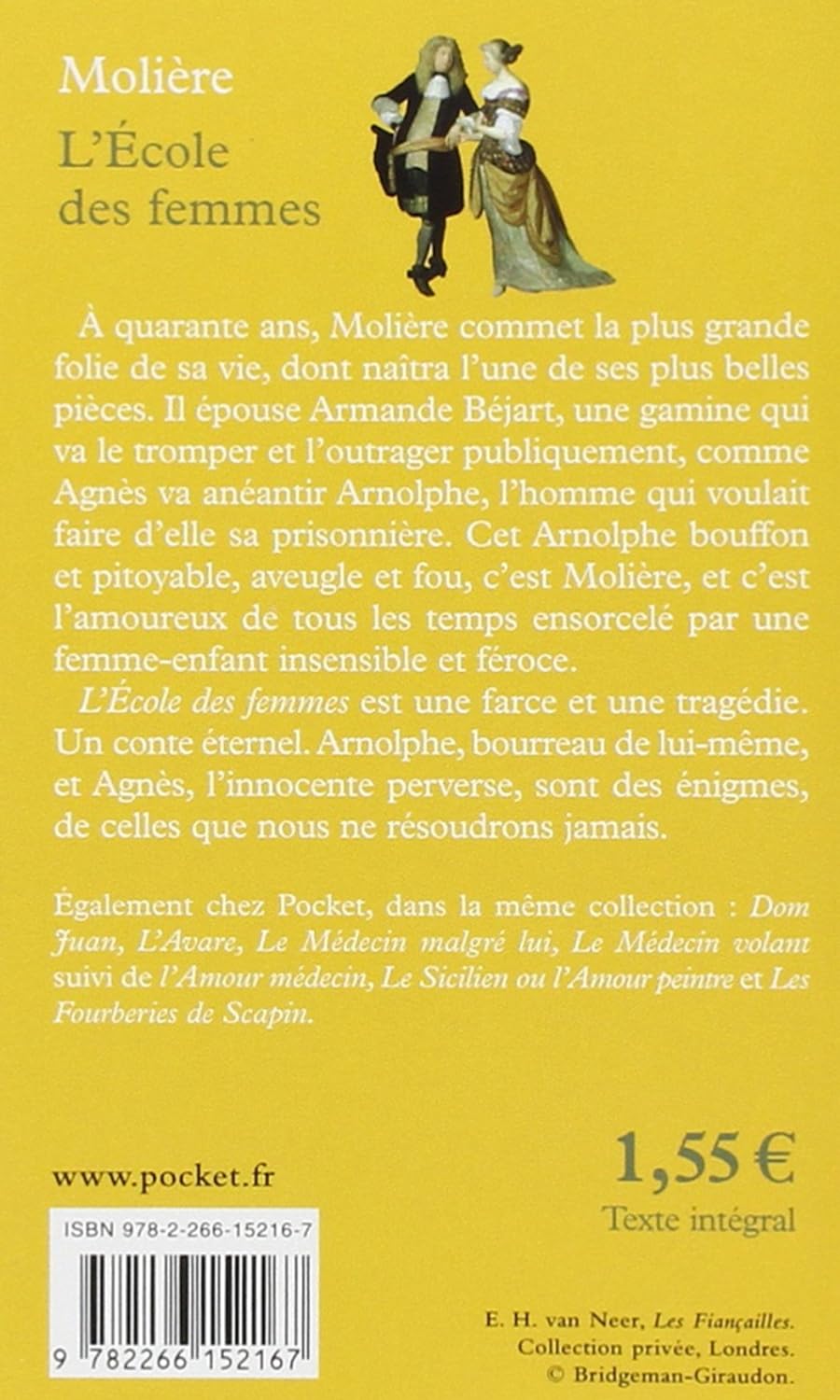 Molière
L'École des femmes

À quarante ans, Molière commet la plus grande folie de sa vie, dont naîtra l'une de ses plus belles pièces. Il épouse Armande Béjart, une gamine qui va le tromper et l'outrager publiquement, comme Agnès va anéantir Arnolphe, l'homme qui voulait faire d'elle sa prisonnière. Cet Arnolphe bouffon et pitoyable, aveugle et fou, c'est Molière, et c'est l'amoureux de tous les temps ensorcelé par une femme-enfant insensible et féroce.

L'École des femmes est une farce et une tragédie. Un conte éternel. Arnolphe, bourreau de lui-même, et Agnès, l'innocente perverse, sont des énigmes, de celles que nous ne résoudrons jamais.

Également chez Pocket, dans la même collection : Dom Juan, L'Avare, Le Médecin malgré lui, Le Médecin volant suivi de l'Amour médecin, Le Sicilien ou l'Amour peintre et Les Fourberies de Scapin.

www.pocket.fr

1,55 €
Texte intégral

ISBN 978-2-266-15216-7

9 782266 152167

E. H. van Neer, Les Fiançailles.
Collection privée, Londres.
© Bridgeman-Giraudon.